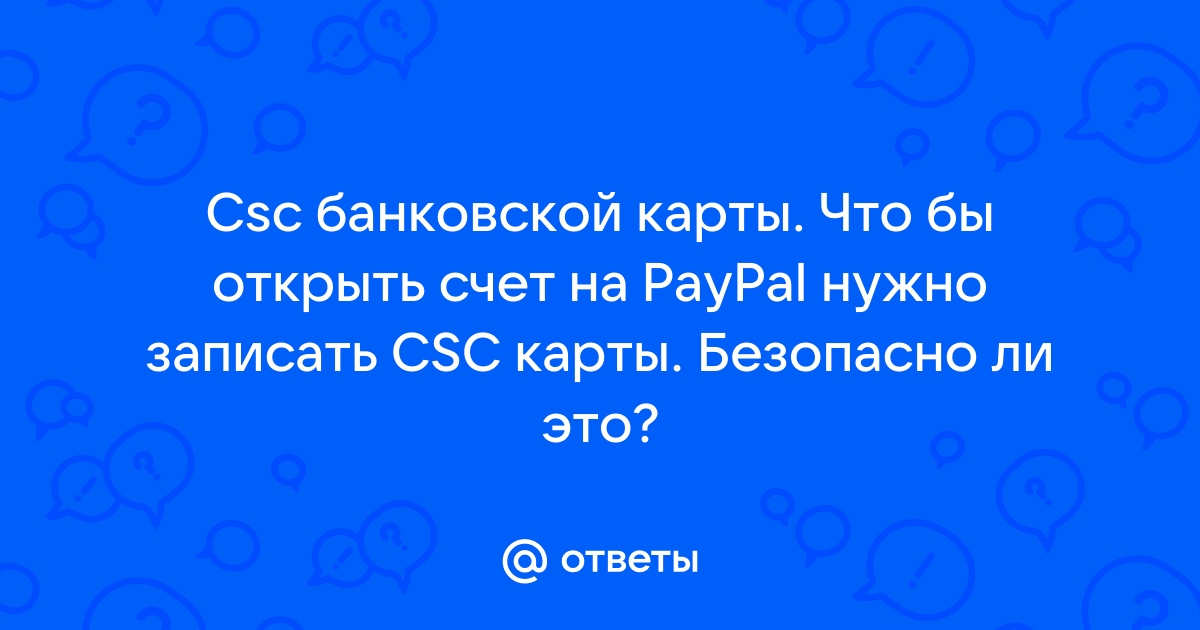 Csc банковской карты. Что бы открыть счет на PayPal нужно записать CSC карты. Безопасно ли это?

@ ответы